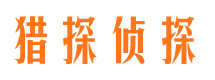 猎探侦探